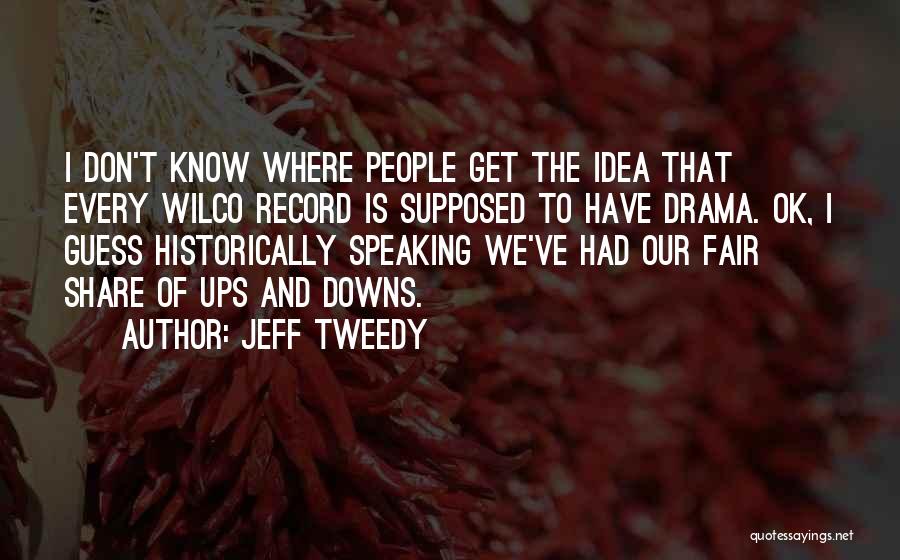 I DON'T KNOW WHERE PEOPLE GET THE IDEA THAT EVERY WILCO RECORD IS SUPPOSED TO HAVE DRAMA. OK, I GUESS HISTORICALLY SPEAKING WE'VE HAD OUR FAIR SHARE OF UPS AND DOWNS.

AUTHOR: JEFF TWEEDY

quotessayings.net